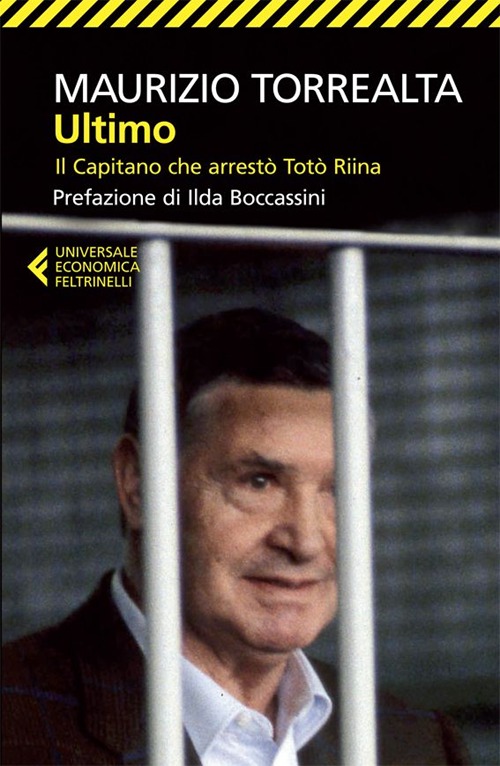 MAURIZIO TORREALTA
Ultimo
Il Capitano che arrestò Totò Riina
Prefazione di Ilda Boccassini

UNIVERSALE
ECONOMICA
FELTRINELLI